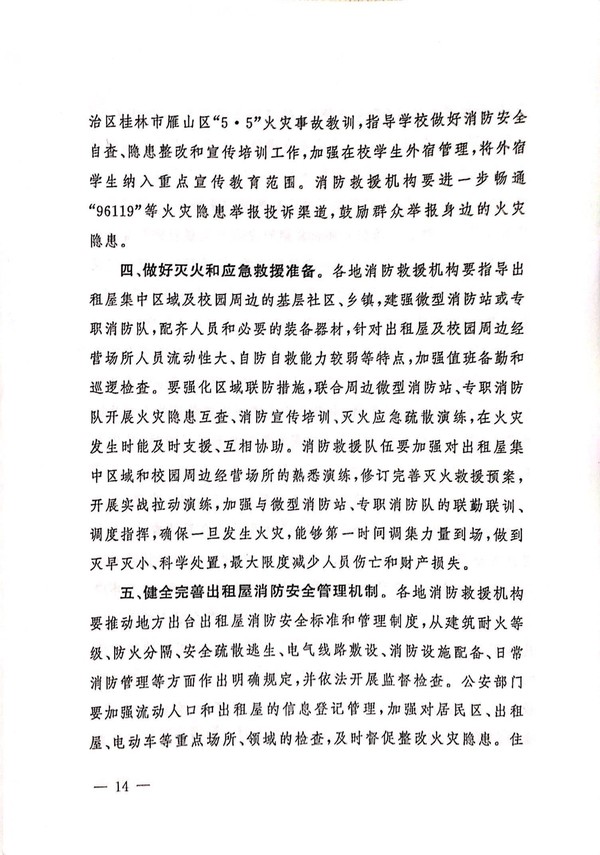 治区桂林市雁山区“5·5”火灾事故教训，指导学校做好消防安全自查、隐患整改和宣传培训工作，加强在校学生外宿管理，将外宿学生纳入重点宣传教育范围。消防救援机构要进一步畅通“96119”等火灾隐患举报投诉渠道，鼓励群众举报身边的火灾隐患。

四、做好灭火和应急救援准备。各地消防救援机构要指导出租屋集中区域及校园周边的基层社区、乡镇，建强微型消防站或专职消防队，配齐人员和必要的装备器材，针对出租屋及校园周边经营场所人员流动性大、自防自救能力较弱等特点，加强值班备勤和巡逻检查。要强化区域联防措施，联合周边微型消防站、专职消防队开展火灾隐患互查、消防宣传培训、灭火应急疏散演练，在火灾发生时能及时支援、互相协助。消防救援队伍要加强对出租屋集中区域和校园周边经营场所的熟悉演练，修订完善灭火救援预案，开展实战拉动演练，加强与微型消防站、专职消防队的联勤联训、调度指挥，确保一旦发生火灾，能够第一时间调集力量到场，做到灭早灭小、科学处置，最大限度减少人员伤亡和财产损失。

五、健全完善出租屋消防安全管理机制。各地消防救援机构要推动地方出台出租屋消防安全标准和管理制度，从建筑耐火等级、防火分隔、安全疏散逃生、电气线路敷设、消防设施配备、日常消防管理等方面作出明确规定，并依法开展监督检查。公安部门要加强流动人口和出租屋的信息登记管理，加强对居民区、出租屋、电动车等重点场所、领域的检查，及时督促整改火灾隐患。住

— 14 —